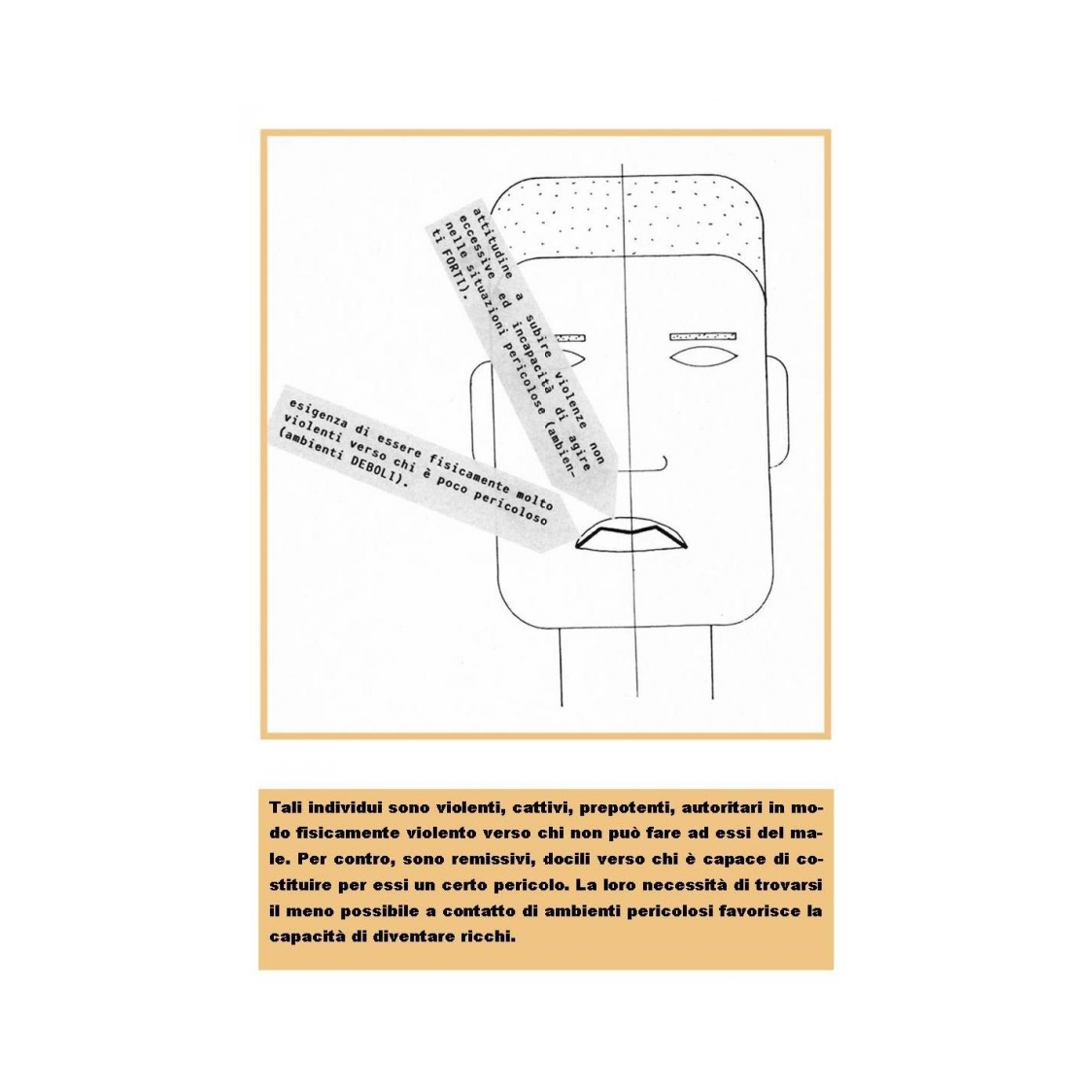 attitudine a subire violenze non eccessive ed incapacità di agire nelle situazioni pericolose (ambienti FORTI).

esigenza di essere fisicamente molto violenti verso chi è poco pericoloso (ambienti DEBOLI).

Tali individui sono violenti, cattivi, prepotenti, autoritari in modo fisicamente violento verso chi non può fare ad essi del male. Per contro, sono remissivi, docili verso chi è capace di costituire per essi un certo pericolo. La loro necessità di trovarsi il meno possibile a contatto di ambienti pericolosi favorisce la capacità di diventare ricchi.